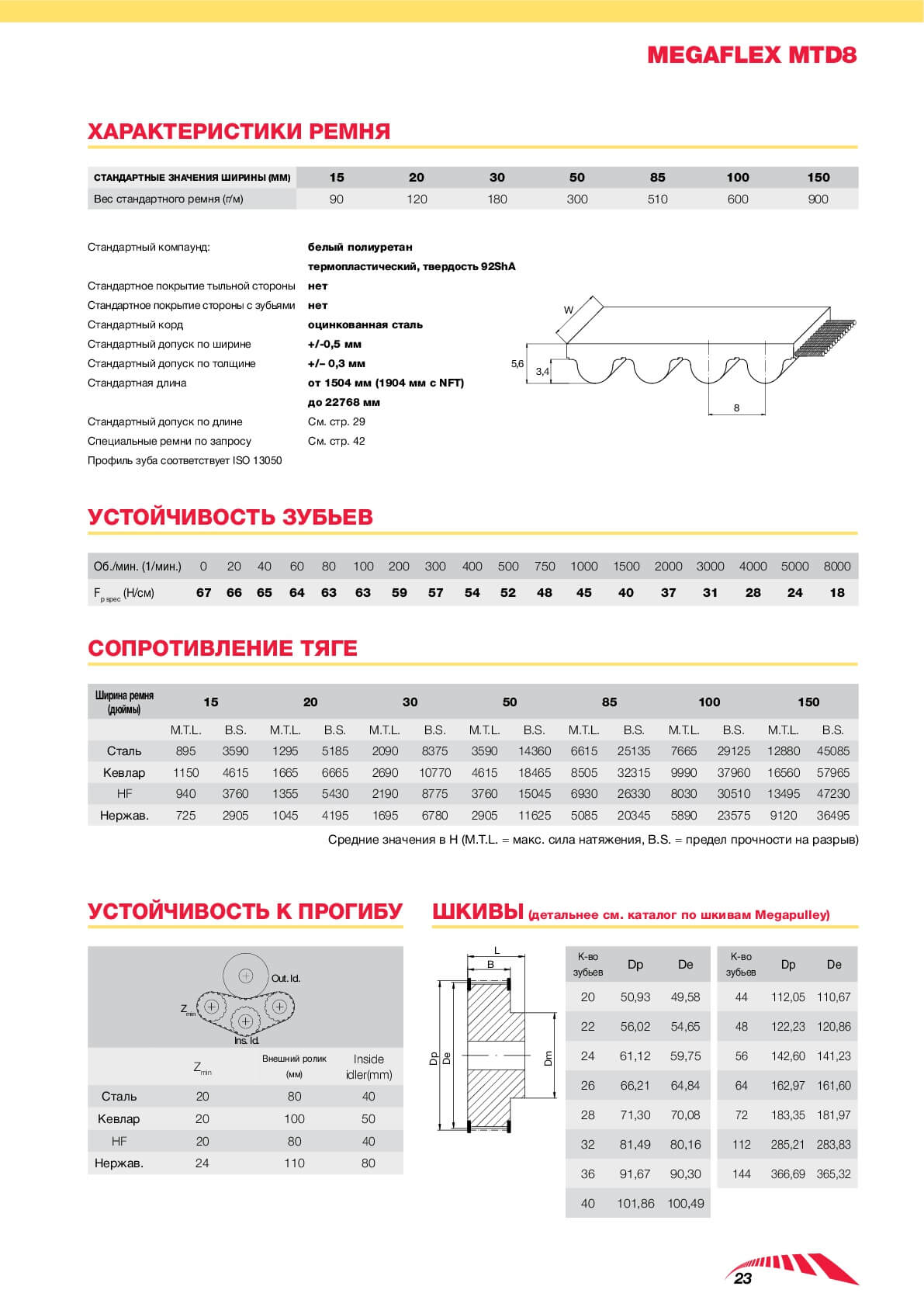 MEGAFLEX MTD8

ХАРАКТЕРИСТИКИ РЕМНЯ

| СТАНДАРТНЫЕ ЗНАЧЕНИЯ ШИРИНЫ (ММ) | 15 | 20 | 30 | 50 | 85 | 100 | 150 |
|---|---|---|---|---|---|---|---|
| Вес стандартного ремня (г/м) | 90 | 120 | 180 | 300 | 510 | 600 | 900 |

Стандартный компаунд: белый полиуретан термопластический, твердость 92ShA
Стандартное покрытие тыльной стороны нет
Стандартное покрытие стороны с зубьями нет
Стандартный корд оцинкованная сталь
Стандартный допуск по ширине +/-0,5 мм
Стандартный допуск по толщине +/– 0,3 мм
Стандартная длина от 1504 мм (1904 мм с NFT) до 22768 мм
Стандартный допуск по длине См. стр. 29
Специальные ремни по запросу См. стр. 42
Профиль зуба соответствует ISO 13050

W
5,6
3,4
8

УСТОЙЧИВОСТЬ ЗУБЬЕВ

| Об./мин. (1/мин.) | 0 | 20 | 40 | 60 | 80 | 100 | 200 | 300 | 400 | 500 | 750 | 1000 | 1500 | 2000 | 3000 | 4000 | 5000 | 8000 |
|---|---|---|---|---|---|---|---|---|---|---|---|---|---|---|---|---|---|---|
| $F_{p\,spec}$ (Н/см) | 67 | 66 | 65 | 64 | 63 | 63 | 59 | 57 | 54 | 52 | 48 | 45 | 40 | 37 | 31 | 28 | 24 | 18 |

СОПРОТИВЛЕНИЕ ТЯГЕ

| Ширина ремня (дюймы) | 15 | | 20 | | 30 | | 50 | | 85 | | 100 | | 150 | |
|---|---|---|---|---|---|---|---|---|---|---|---|---|---|---|
| | M.T.L. | B.S. | M.T.L. | B.S. | M.T.L. | B.S. | M.T.L. | B.S. | M.T.L. | B.S. | M.T.L. | B.S. | M.T.L. | B.S. |
| Сталь | 895 | 3590 | 1295 | 5185 | 2090 | 8375 | 3590 | 14360 | 6615 | 25135 | 7665 | 29125 | 12880 | 45085 |
| Кевлар | 1150 | 4615 | 1665 | 6665 | 2690 | 10770 | 4615 | 18465 | 8505 | 32315 | 9990 | 37960 | 16560 | 57965 |
| HF | 940 | 3760 | 1355 | 5430 | 2190 | 8775 | 3760 | 15045 | 6930 | 26330 | 8030 | 30510 | 13495 | 47230 |
| Нержав. | 725 | 2905 | 1045 | 4195 | 1695 | 6780 | 2905 | 11625 | 5085 | 20345 | 5890 | 23575 | 9120 | 36495 |

Средние значения в Н (M.T.L. = макс. сила натяжения, B.S. = предел прочности на разрыв)

УСТОЙЧИВОСТЬ К ПРОГИБУ

Out. Id.
$Z_{min}$
Ins. Id.

| | $Z_{min}$ | Внешний ролик (мм) | Inside idler(mm) |
|---|---|---|---|
| Сталь | 20 | 80 | 40 |
| Кевлар | 20 | 100 | 50 |
| HF | 20 | 80 | 40 |
| Нержав. | 24 | 110 | 80 |

ШКИВЫ (детальнее см. каталог по шкивам Megapulley)

L
B
Dp
De
Dm

| К-во зубьев | Dp | De |
|---|---|---|
| 20 | 50,93 | 49,58 |
| 22 | 56,02 | 54,65 |
| 24 | 61,12 | 59,75 |
| 26 | 66,21 | 64,84 |
| 28 | 71,30 | 70,08 |
| 32 | 81,49 | 80,16 |
| 36 | 91,67 | 90,30 |
| 40 | 101,86 | 100,49 |

| К-во зубьев | Dp | De |
|---|---|---|
| 44 | 112,05 | 110,67 |
| 48 | 122,23 | 120,86 |
| 56 | 142,60 | 141,23 |
| 64 | 162,97 | 161,60 |
| 72 | 183,35 | 181,97 |
| 112 | 285,21 | 283,83 |
| 144 | 366,69 | 365,32 |

23